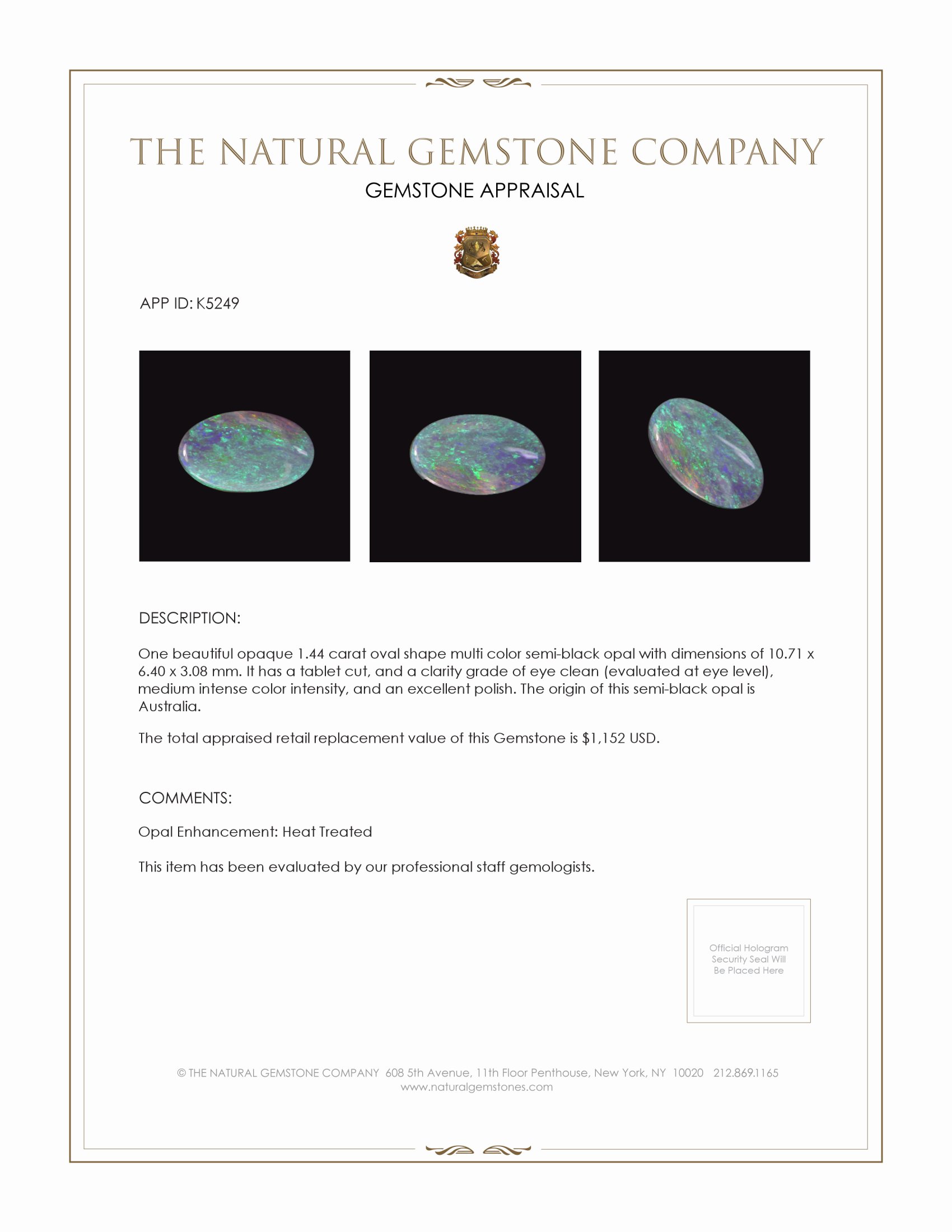 THE NATURAL GEMSTONE COMPANY
GEMSTONE APPRAISAL

APP ID: K5249

DESCRIPTION:

One beautiful opaque 1.44 carat oval shape multi color semi-black opal with dimensions of 10.71 x 6.40 x 3.08 mm. It has a tablet cut, and a clarity grade of eye clean (evaluated at eye level), medium intense color intensity, and an excellent polish. The origin of this semi-black opal is Australia.

The total appraised retail replacement value of this Gemstone is $1,152 USD.

COMMENTS:

Opal Enhancement: Heat Treated

This item has been evaluated by our professional staff gemologists.

Official Hologram Security Seal Will Be Placed Here

© THE NATURAL GEMSTONE COMPANY 608 5th Avenue, 11th Floor Penthouse, New York, NY 10020 212.869.1165
www.naturalgemstones.com